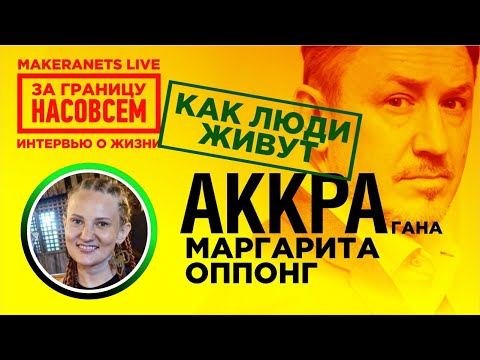 MAKERANETS LIVE

ЗА ГРАНИЦУ НАСОВСЕМ

ИНТЕРВЬЮ О ЖИЗНИ

КАК ЛЮДИ ЖИВУТ

АККРА ГАНА

МАРГАРИТА ОППОНГ